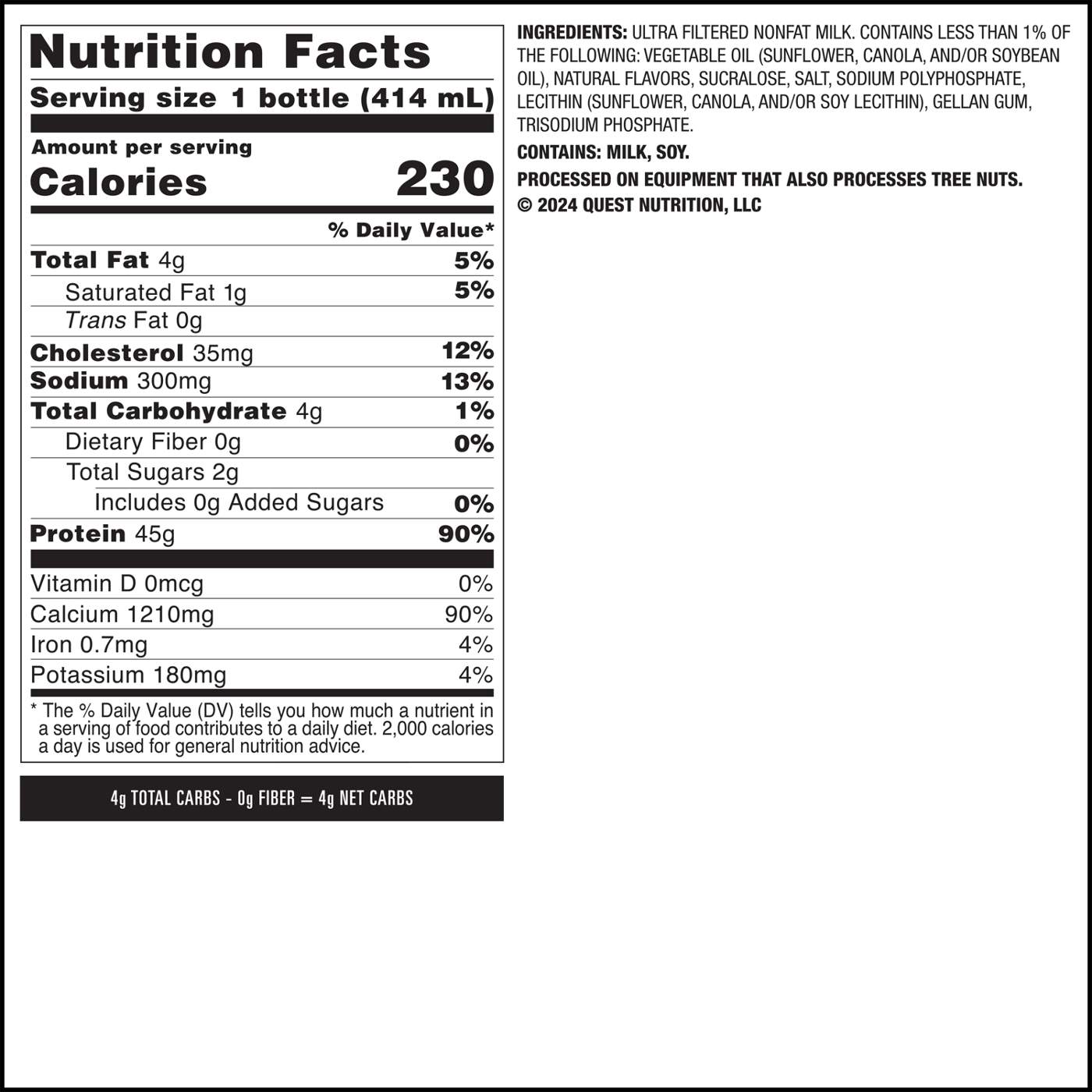 Nutrition Facts

Serving size 1 bottle (414 mL)

Amount per serving
Calories 230

% Daily Value*

Total Fat 4g 5%

Saturated Fat 1g 5%

Trans Fat 0g

Cholesterol 35mg 12%

Sodium 300mg 13%

Total Carbohydrate 4g 1%

Dietary Fiber 0g 0%

Total Sugars 2g

Includes 0g Added Sugars 0%

Protein 45g 90%

Vitamin D 0mcg 0%

Calcium 1210mg 90%

Iron 0.7mg 4%

Potassium 180mg 4%

* The % Daily Value (DV) tells you how much a nutrient in a serving of food contributes to a daily diet. 2,000 calories a day is used for general nutrition advice.

4g TOTAL CARBS - 0g FIBER = 4g NET CARBS

INGREDIENTS: ULTRA FILTERED NONFAT MILK. CONTAINS LESS THAN 1% OF THE FOLLOWING: VEGETABLE OIL (SUNFLOWER, CANOLA, AND/OR SOYBEAN OIL), NATURAL FLAVORS, SUCRALOSE, SALT, SODIUM POLYPHOSPHATE, LECITHIN (SUNFLOWER, CANOLA, AND/OR SOY LECITHIN), GELLAN GUM, TRISODIUM PHOSPHATE.

CONTAINS: MILK, SOY.

PROCESSED ON EQUIPMENT THAT ALSO PROCESSES TREE NUTS.

© 2024 QUEST NUTRITION, LLC